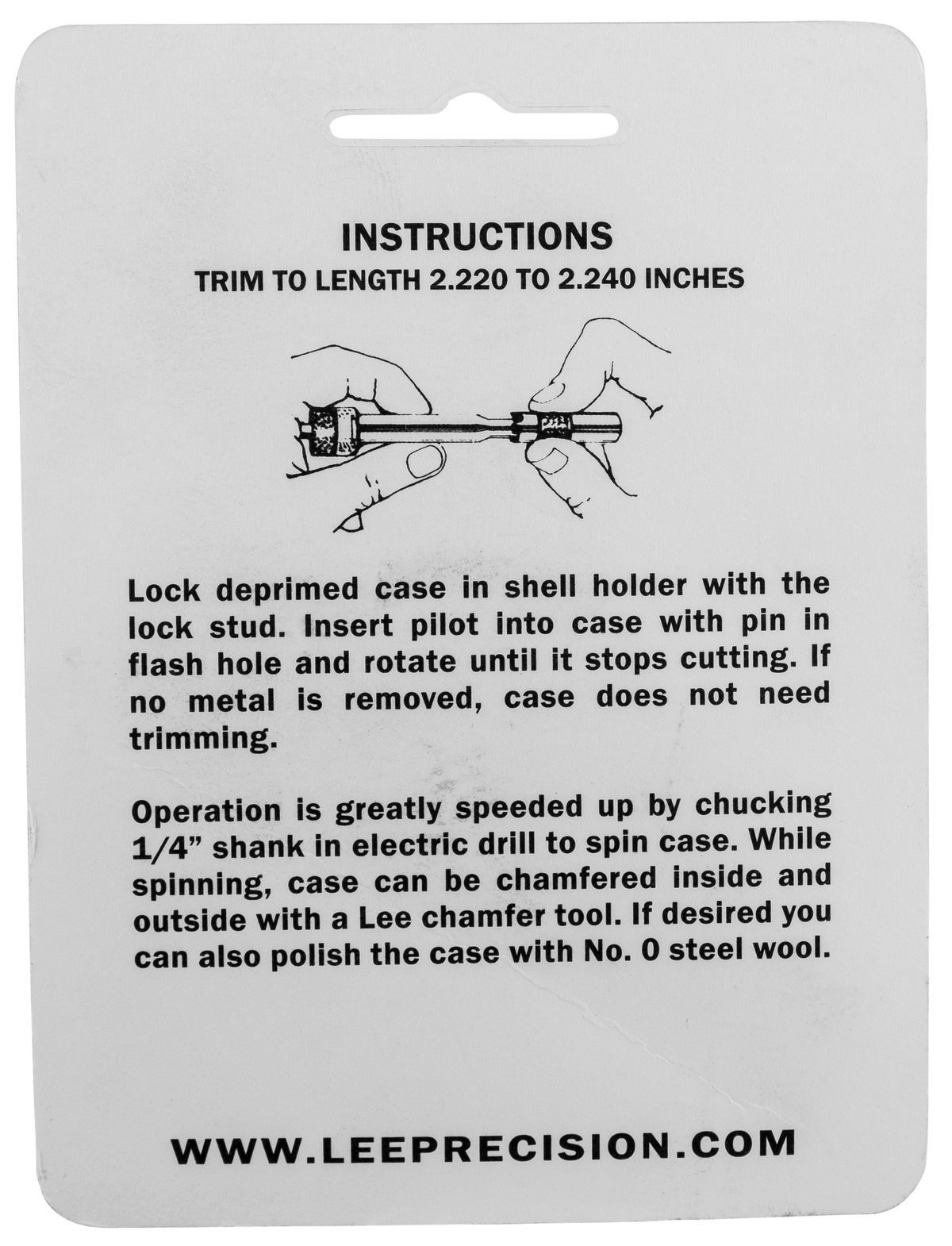 INSTRUCTIONS
TRIM TO LENGTH 2.220 TO 2.240 INCHES

Lock deprimed case in shell holder with the lock stud. Insert pilot into case with pin in flash hole and rotate until it stops cutting. If no metal is removed, case does not need trimming.

Operation is greatly speeded up by chucking 1/4" shank in electric drill to spin case. While spinning, case can be chamfered inside and outside with a Lee chamfer tool. If desired you can also polish the case with No. 0 steel wool.

WWW.LEEPRECISION.COM